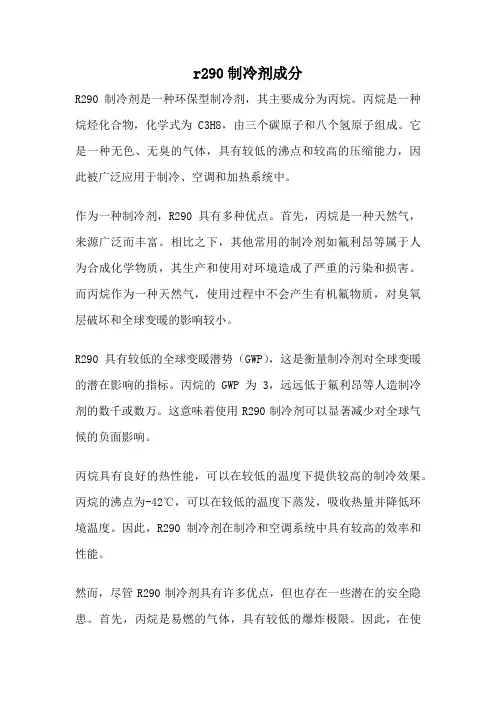 r290 制冷剂成分

R290 制冷剂是一种环保型制冷剂，其主要成分为丙烷。丙烷是一种烷烃化合物，化学式为 C3H8，由三个碳原子和八个氢原子组成。它是一种无色、无臭的气体，具有较低的沸点和较高的压缩能力，因此被广泛应用于制冷、空调和加热系统中。

作为一种制冷剂，R290 具有多种优点。首先，丙烷是一种天然气，来源广泛而丰富。相比之下，其他常用的制冷剂如氟利昂等属于人为合成化学物质，其生产和使用对环境造成了严重的污染和损害。而丙烷作为一种天然气，使用过程中不会产生有机氟物质，对臭氧层破坏和全球变暖的影响较小。

R290 具有较低的全球变暖潜势（GWP），这是衡量制冷剂对全球变暖的潜在影响的指标。丙烷的 GWP 为 3，远远低于氟利昂等人造制冷剂的数千或数万。这意味着使用 R290 制冷剂可以显著减少对全球气候的负面影响。

丙烷具有良好的热性能，可以在较低的温度下提供较高的制冷效果。丙烷的沸点为-42℃，可以在较低的温度下蒸发，吸收热量并降低环境温度。因此，R290 制冷剂在制冷和空调系统中具有较高的效率和性能。

然而，尽管 R290 制冷剂具有许多优点，但也存在一些潜在的安全隐患。首先，丙烷是易燃的气体，具有较低的爆炸极限。因此，在使